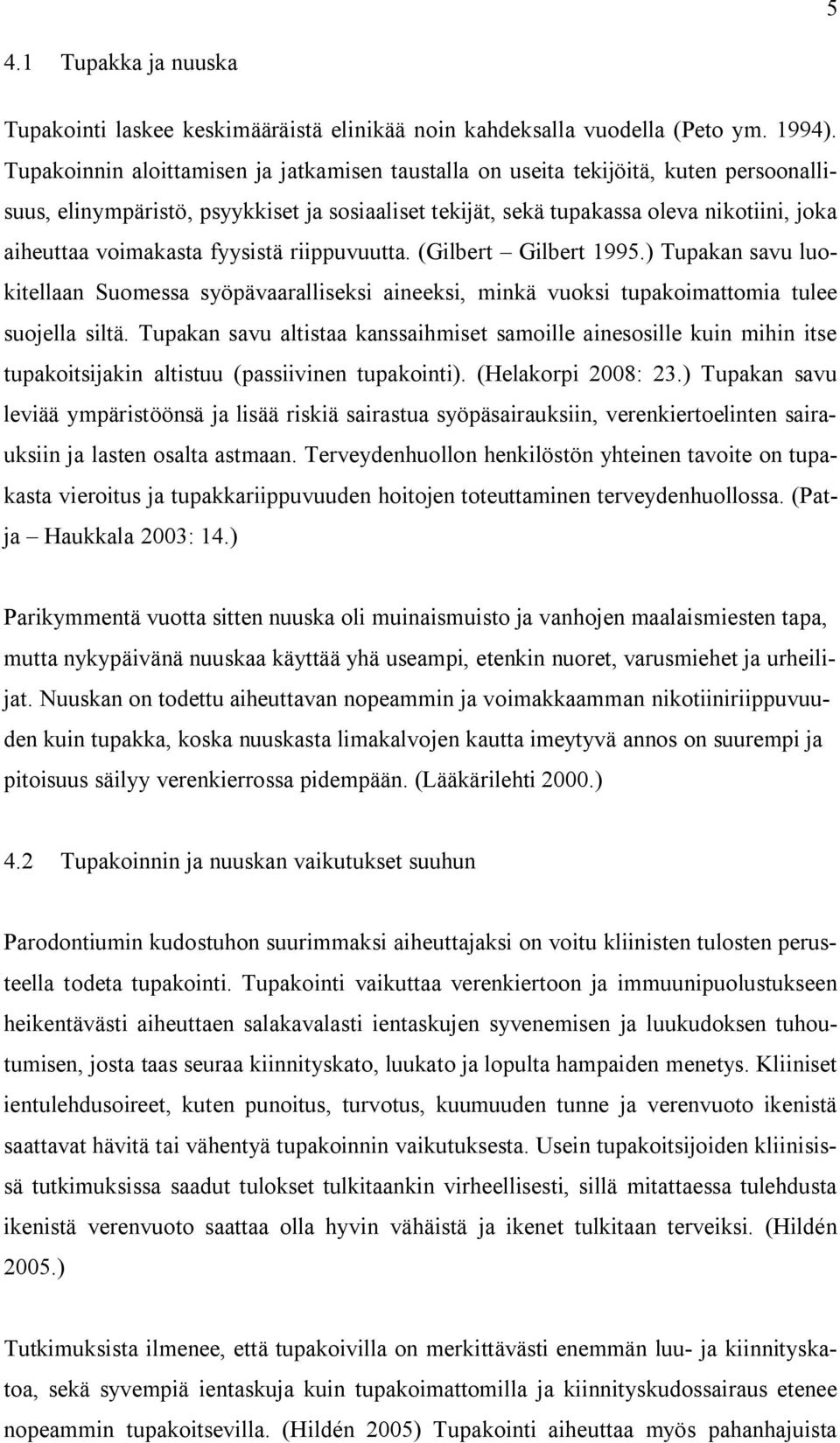 5

4.1 Tupakka ja nuuska

Tupakointi laskee keskimääräistä elinikää noin kahdeksalla vuodella (Peto ym. 1994). Tupakoinnin aloittamisen ja jatkamisen taustalla on useita tekijöitä, kuten persoonallisuus, elinympäristö, psyykkiset ja sosiaaliset tekijät, sekä tupakassa oleva nikotiini, joka aiheuttaa voimakasta fyysistä riippuvuutta. (Gilbert – Gilbert 1995.) Tupakan savu luokitellaan Suomessa syöpävaaralliseksi aineeksi, minkä vuoksi tupakoimattomia tulee suojella siltä. Tupakan savu altistaa kanssaihmiset samoille ainesosille kuin mihin itse tupakoitsijakin altistuu (passiivinen tupakointi). (Helakorpi 2008: 23.) Tupakan savu leviää ympäristöönsä ja lisää riskiä sairastua syöpäsairauksiin, verenkiertoelinten sairauksiin ja lasten osalta astmaan. Terveydenhuollon henkilöstön yhteinen tavoite on tupakasta vieroitus ja tupakkariippuvuuden hoitojen toteuttaminen terveydenhuollossa. (Patja – Haukkala 2003: 14.)

Parikymmentä vuotta sitten nuuska oli muinaismuisto ja vanhojen maalaismiesten tapa, mutta nykypäivänä nuuskaa käyttää yhä useampi, etenkin nuoret, varusmiehet ja urheilijat. Nuuskan on todettu aiheuttavan nopeammin ja voimakkaamman nikotiiniriippuvuuden kuin tupakka, koska nuuskasta limakalvojen kautta imeytyvä annos on suurempi ja pitoisuus säilyy verenkierrossa pidempään. (Lääkärilehti 2000.)

4.2 Tupakoinnin ja nuuskan vaikutukset suuhun

Parodontiumin kudostuhon suurimmaksi aiheuttajaksi on voitu kliinisten tulosten perusteella todeta tupakointi. Tupakointi vaikuttaa verenkiertoon ja immuunipuolustukseen heikentävästi aiheuttaen salakavalasti ientaskujen syvenemisen ja luukudoksen tuhoutumisen, josta taas seuraa kiinnityskato, luukato ja lopulta hampaiden menetys. Kliiniset ientulehdusoireet, kuten punoitus, turvotus, kuumuuden tunne ja verenvuoto ikenistä saattavat hävitä tai vähentyä tupakoinnin vaikutuksesta. Usein tupakoitsijoiden kliinisissä tutkimuksissa saadut tulokset tulkitaankin virheellisesti, sillä mitattaessa tulehdusta ikenistä verenvuoto saattaa olla hyvin vähäistä ja ikenet tulkitaan terveiksi. (Hildén 2005.)

Tutkimuksista ilmenee, että tupakoivilla on merkittävästi enemmän luu- ja kiinnityskatoa, sekä syvempiä ientaskuja kuin tupakoimattomilla ja kiinnityskudossairaus etenee nopeammin tupakoitsevilla. (Hildén 2005) Tupakointi aiheuttaa myös pahanhajuista